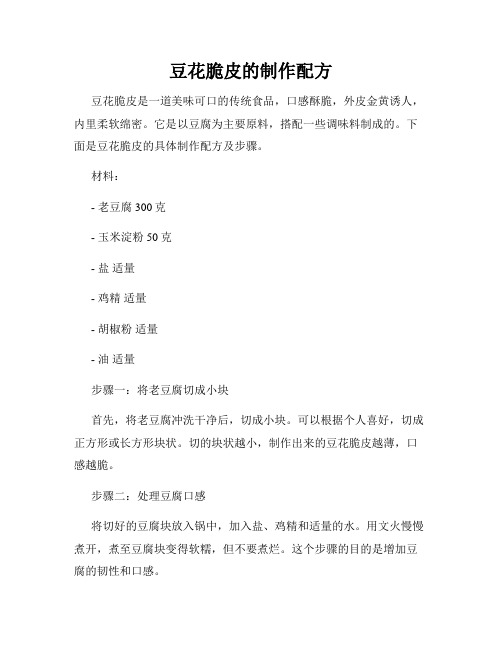 豆花脆皮的制作配方

豆花脆皮是一道美味可口的传统食品，口感酥脆，外皮金黄诱人，内里柔软绵密。它是以豆腐为主要原料，搭配一些调味料制成的。下面是豆花脆皮的具体制作配方及步骤。

材料：

- 老豆腐 300 克

- 玉米淀粉 50 克

- 盐 适量

- 鸡精 适量

- 胡椒粉 适量

- 油 适量

步骤一：将老豆腐切成小块

首先，将老豆腐冲洗干净后，切成小块。可以根据个人喜好，切成正方形或长方形块状。切的块状越小，制作出来的豆花脆皮越薄，口感越脆。

步骤二：处理豆腐口感

将切好的豆腐块放入锅中，加入盐、鸡精和适量的水。用文火慢慢煮开，煮至豆腐块变得软糯，但不要煮烂。这个步骤的目的是增加豆腐的韧性和口感。